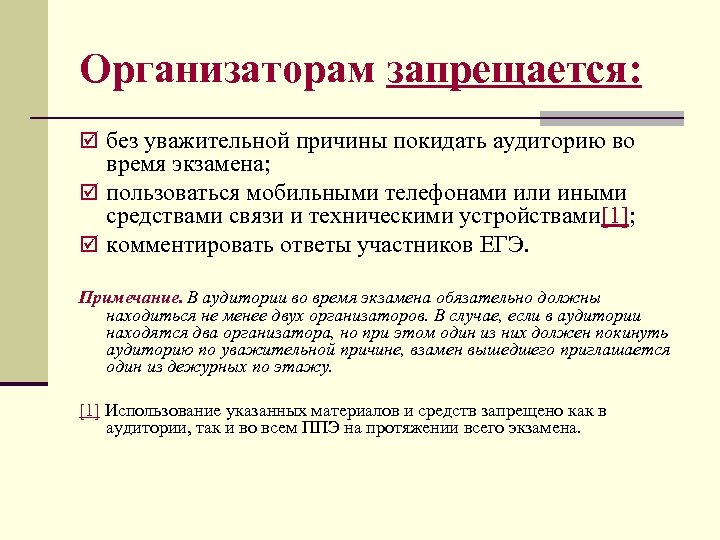 Организаторам запрещается:

☑ без уважительной причины покидать аудиторию во время экзамена;

☑ пользоваться мобильными телефонами или иными средствами связи и техническими устройствами[1];

☑ комментировать ответы участников ЕГЭ.

Примечание. В аудитории во время экзамена обязательно должны находиться не менее двух организаторов. В случае, если в аудитории находятся два организатора, но при этом один из них должен покинуть аудиторию по уважительной причине, взамен вышедшего приглашается один из дежурных по этажу.

[1] Использование указанных материалов и средств запрещено как в аудитории, так и во всем ППЭ на протяжении всего экзамена.